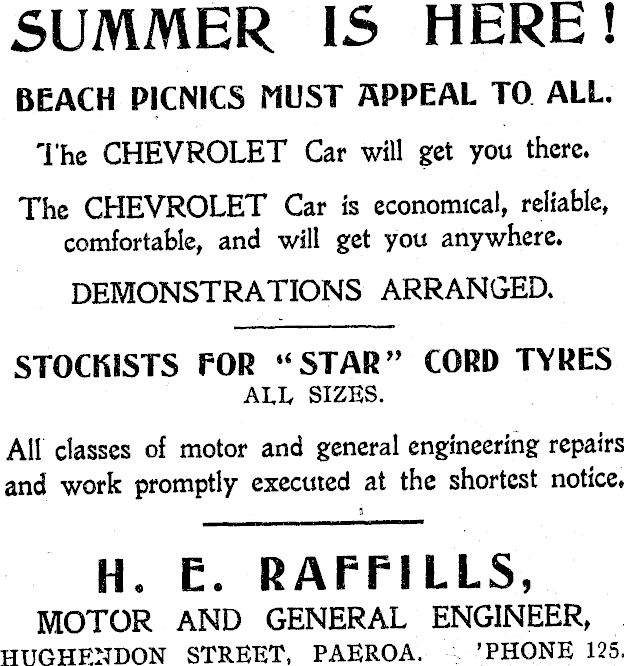 SUMMER IS HERE!

BEACH PICNICS MUST APPEAL TO ALL.

The CHEVROLET Car will get you there.

The CHEVROLET Car is economical, reliable, comfortable, and will get you anywhere.

DEMONSTRATIONS ARRANGED.

STOCKISTS FOR "STAR" CORD TYRES
ALL SIZES.

All classes of motor and general engineering repairs and work promptly executed at the shortest notice.

H. E. RAFFILLS,
MOTOR AND GENERAL ENGINEER,
HUGHENDON STREET, PAEROA. 'PHONE 125.